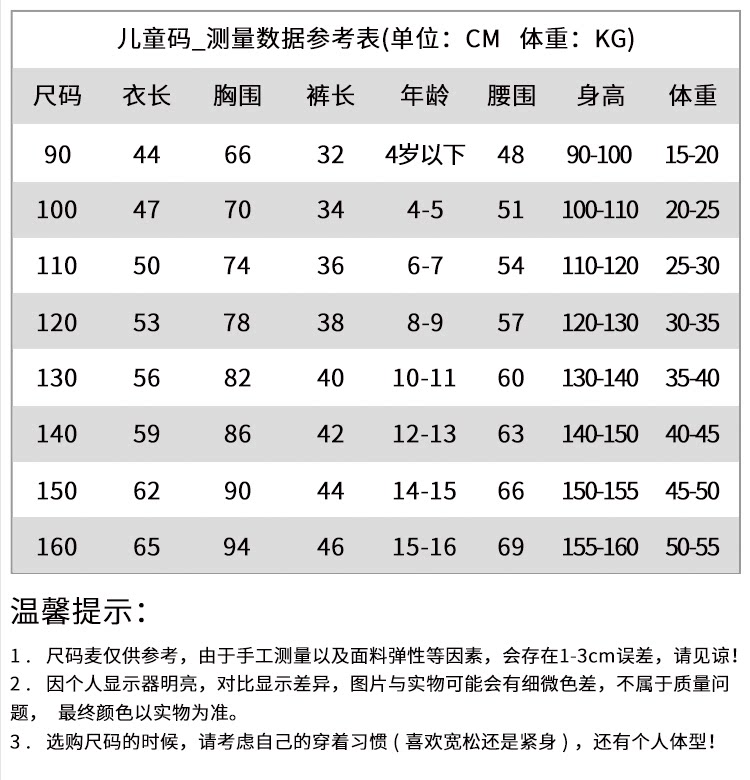 儿童码_测量数据参考表(单位：CM 体重：KG)

| 尺码 | 衣长 | 胸围 | 裤长 | 年龄 | 腰围 | 身高 | 体重 |
|---|---|---|---|---|---|---|---|
| 90 | 44 | 66 | 32 | 4岁以下 | 48 | 90-100 | 15-20 |
| 100 | 47 | 70 | 34 | 4-5 | 51 | 100-110 | 20-25 |
| 110 | 50 | 74 | 36 | 6-7 | 54 | 110-120 | 25-30 |
| 120 | 53 | 78 | 38 | 8-9 | 57 | 120-130 | 30-35 |
| 130 | 56 | 82 | 40 | 10-11 | 60 | 130-140 | 35-40 |
| 140 | 59 | 86 | 42 | 12-13 | 63 | 140-150 | 40-45 |
| 150 | 62 | 90 | 44 | 14-15 | 66 | 150-155 | 45-50 |
| 160 | 65 | 94 | 46 | 15-16 | 69 | 155-160 | 50-55 |

温馨提示：

1. 尺码麦仅供参考，由于手工测量以及面料弹性等因素，会存在1-3cm误差，请见谅!
2. 因个人显示器明亮，对比显示差异，图片与实物可能会有细微色差，不属于质量问题， 最终颜色以实物为准。
3. 选购尺码的时候，请考虑自己的穿着习惯（喜欢宽松还是紧身），还有个人体型!